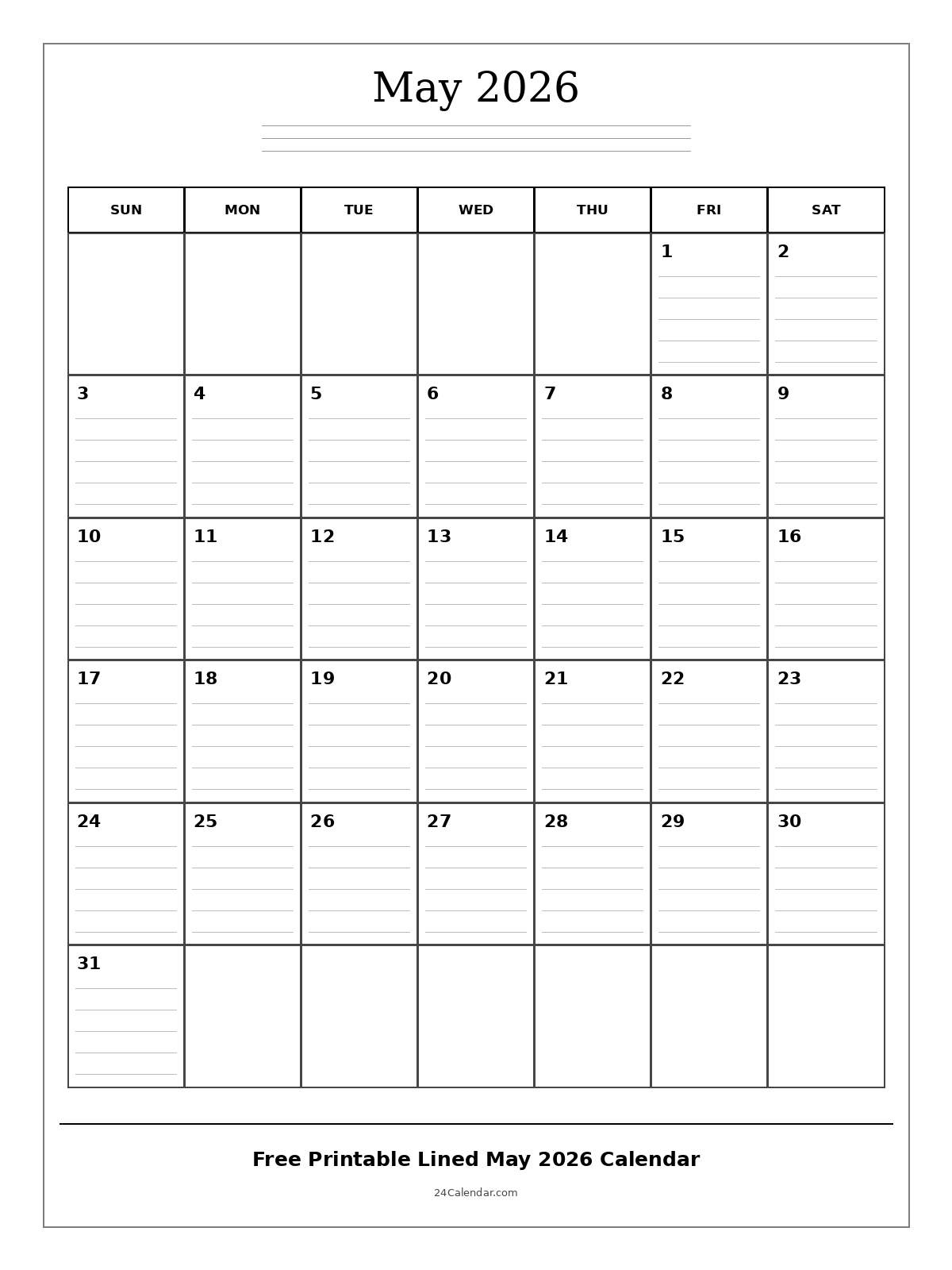 May 2026

| SUN | MON | TUE | WED | THU | FRI | SAT |
|---|---|---|---|---|---|---|
| | | | | | 1 | 2 |
| 3 | 4 | 5 | 6 | 7 | 8 | 9 |
| 10 | 11 | 12 | 13 | 14 | 15 | 16 |
| 17 | 18 | 19 | 20 | 21 | 22 | 23 |
| 24 | 25 | 26 | 27 | 28 | 29 | 30 |
| 31 | | | | | | |

Free Printable Lined May 2026 Calendar

24Calendar.com